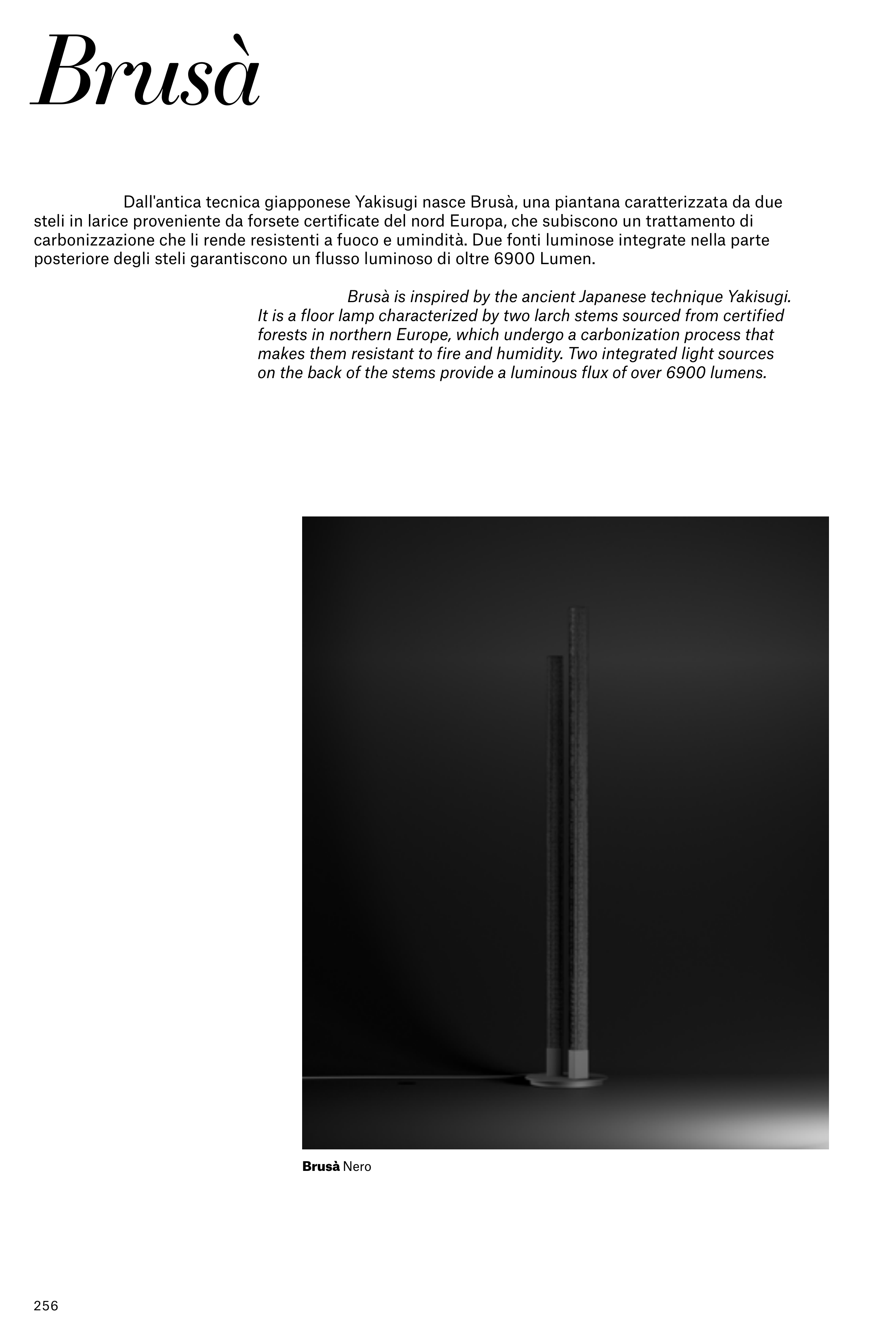 Brusà

Dall'antica tecnica giapponese Yakisugi nasce Brusà, una piantana caratterizzata da due steli in larice proveniente da forsete certificate del nord Europa, che subiscono un trattamento di carbonizzazione che li rende resistenti a fuoco e umindità. Due fonti luminose integrate nella parte posteriore degli steli garantiscono un flusso luminoso di oltre 6900 Lumen.

Brusà is inspired by the ancient Japanese technique Yakisugi. It is a floor lamp characterized by two larch stems sourced from certified forests in northern Europe, which undergo a carbonization process that makes them resistant to fire and humidity. Two integrated light sources on the back of the stems provide a luminous flux of over 6900 lumens.

Brusà Nero

256